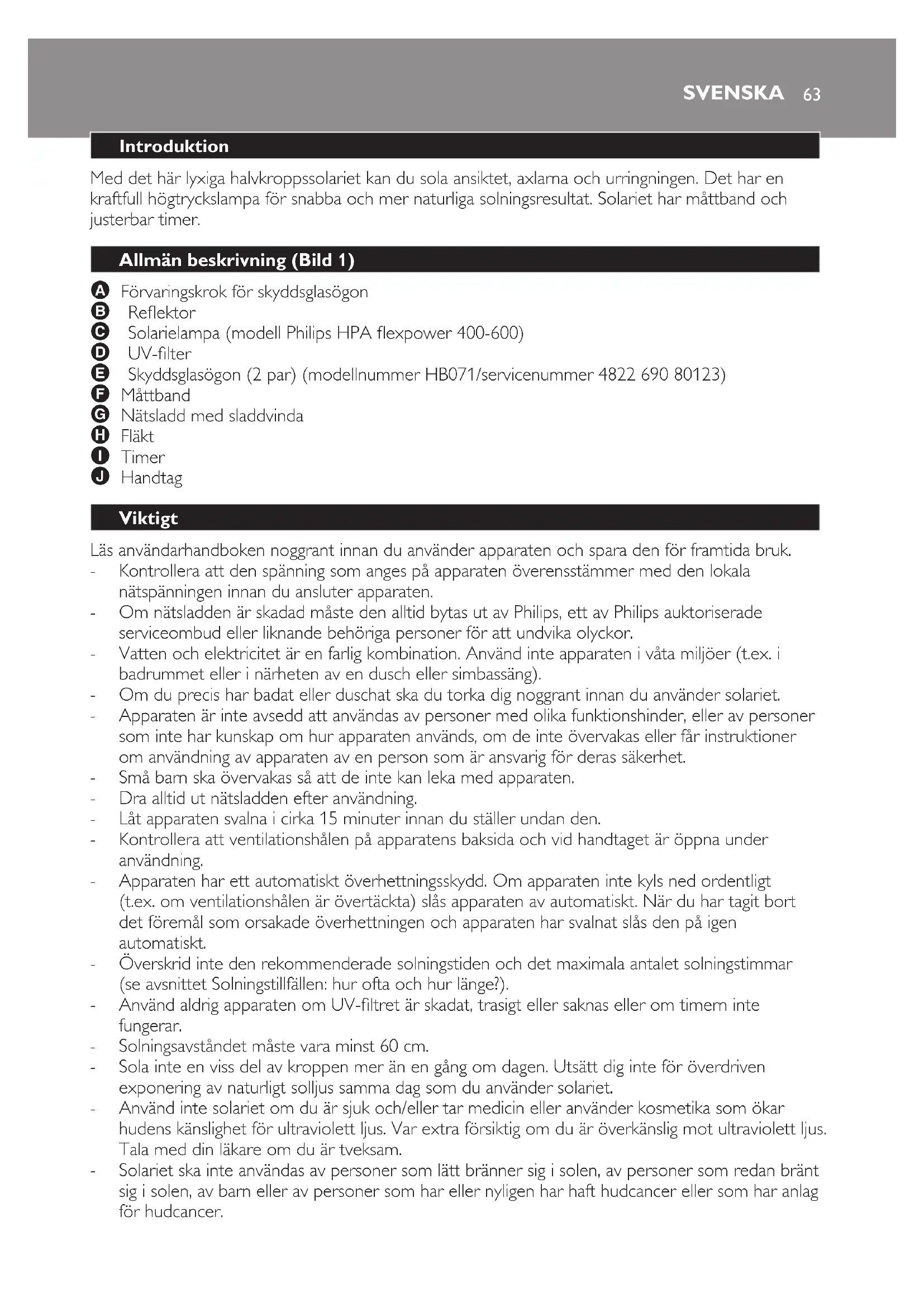 SVENSKA 63

Introduktion

Med det här lyxiga halvkroppssolariet kan du sola ansiktet, axlarna och urringningen. Det har en kraftfull högtryckslampa för snabba och mer naturliga solningsresultat. Solariet har måttband och justerbar timer.

Allmän beskrivning (Bild 1)

A Förvaringskrok för skyddsglasögon
B Reflektor
C Solarielampa (modell Philips HPA flexpower 400-600)
D UV-filter
E Skyddsglasögon (2 par) (modellnummer HB071/servicenummer 4822 690 80123)
F Måttband
G Nätsladd med sladdvinda
H Fläkt
I Timer
J Handtag

Viktigt

Läs användarhandboken noggrant innan du använder apparaten och spara den för framtida bruk.
- Kontrollera att den spänning som anges på apparaten överensstämmer med den lokala nätspänningen innan du ansluter apparaten.
- Om nätsladden är skadad måste den alltid bytas ut av Philips, ett av Philips auktoriserade serviceombud eller liknande behöriga personer för att undvika olyckor.
- Vatten och elektricitet är en farlig kombination. Använd inte apparaten i våta miljöer (t.ex. i badrummet eller i närheten av en dusch eller simbassäng).
- Om du precis har badat eller duschat ska du torka dig noggrant innan du använder solariet.
- Apparaten är inte avsedd att användas av personer med olika funktionshinder, eller av personer som inte har kunskap om hur apparaten används, om de inte övervakas eller får instruktioner om användning av apparaten av en person som är ansvarig för deras säkerhet.
- Små barn ska övervakas så att de inte kan leka med apparaten.
- Dra alltid ut nätsladden efter användning.
- Låt apparaten svalna i cirka 15 minuter innan du ställer undan den.
- Kontrollera att ventilationshålen på apparatens baksida och vid handtaget är öppna under användning.
- Apparaten har ett automatiskt överhettningsskydd. Om apparaten inte kyls ned ordentligt (t.ex. om ventilationshålen är övertäckta) slås apparaten av automatiskt. När du har tagit bort det föremål som orsakade överhettningen och apparaten har svalnat slås den på igen automatiskt.
- Överskrid inte den rekommenderade solningstiden och det maximala antalet solningstimmar (se avsnittet Solningstillfällen: hur ofta och hur länge?).
- Använd aldrig apparaten om UV-filtret är skadat, trasigt eller saknas eller om timern inte fungerar.
- Solningsavståndet måste vara minst 60 cm.
- Sola inte en viss del av kroppen mer än en gång om dagen. Utsätt dig inte för överdriven exponering av naturligt solljus samma dag som du använder solariet.
- Använd inte solariet om du är sjuk och/eller tar medicin eller använder kosmetika som ökar hudens känslighet för ultraviolett ljus. Var extra försiktig om du är överkänslig mot ultraviolett ljus. Tala med din läkare om du är tveksam.
- Solariet ska inte användas av personer som lätt bränner sig i solen, av personer som redan bränt sig i solen, av barn eller av personer som har eller nyligen har haft hudcancer eller som har anlag för hudcancer.